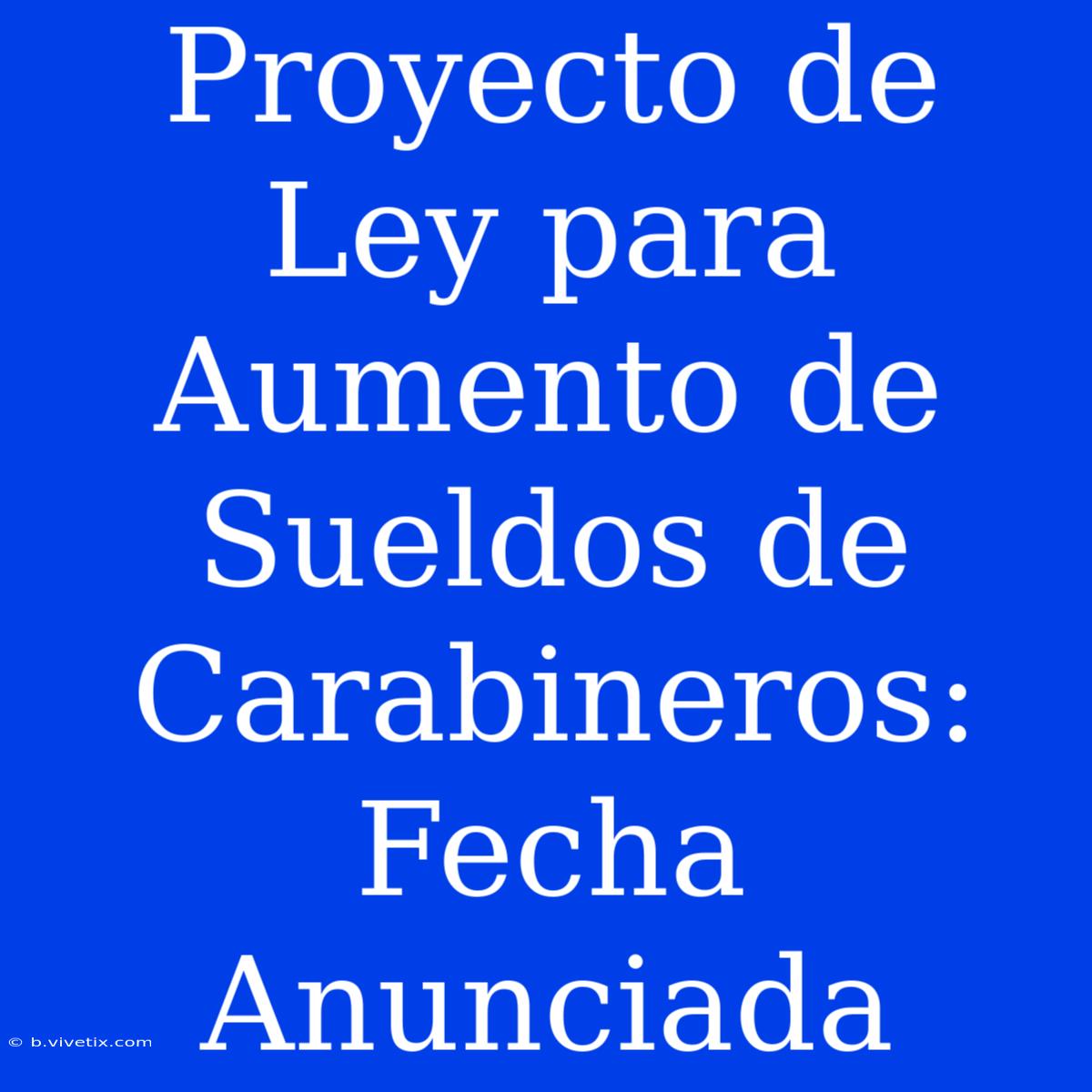 Proyecto de Ley para Aumento de Sueldos de Carabineros: Fecha Anunciada

© b.vivetix.com